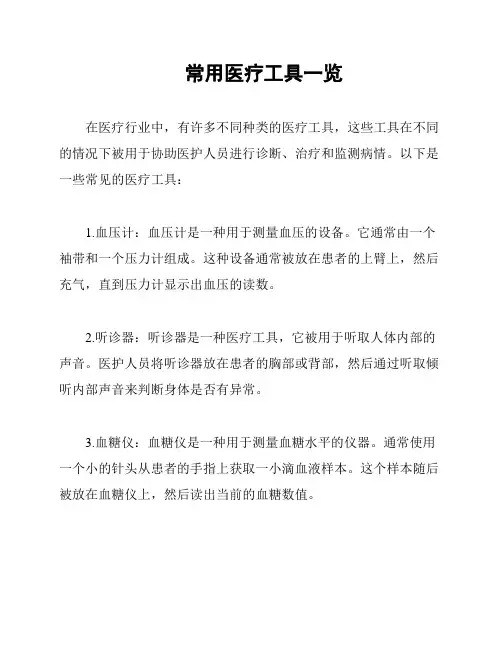 常用医疗工具一览

在医疗行业中，有许多不同种类的医疗工具，这些工具在不同的情况下被用于协助医护人员进行诊断、治疗和监测病情。以下是一些常见的医疗工具：

1.血压计：血压计是一种用于测量血压的设备。它通常由一个袖带和一个压力计组成。这种设备通常被放在患者的上臂上，然后充气，直到压力计显示出血压的读数。

2.听诊器：听诊器是一种医疗工具，它被用于听取人体内部的声音。医护人员将听诊器放在患者的胸部或背部，然后通过听取倾听内部声音来判断身体是否有异常。

3.血糖仪：血糖仪是一种用于测量血糖水平的仪器。通常使用一个小的针头从患者的手指上获取一小滴血液样本。这个样本随后被放在血糖仪上，然后读出当前的血糖数值。